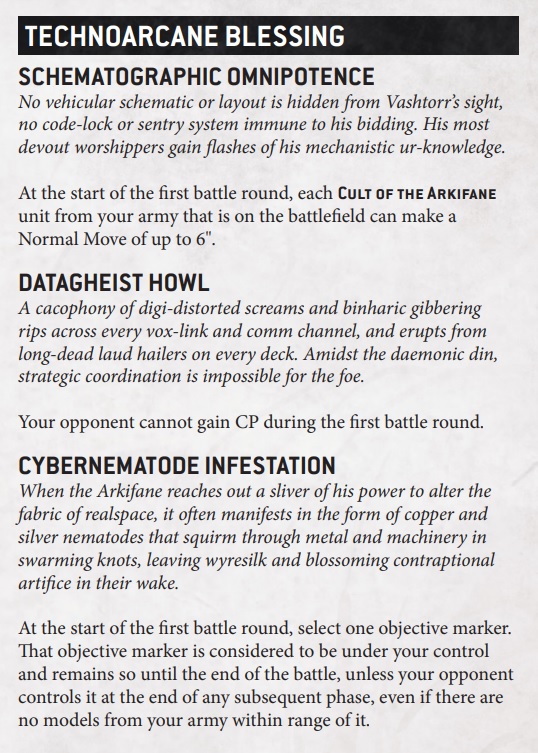 TECHNOARCANE BLESSING

SCHEMATOGRAPHIC OMNIPOTENCE

No vehicular schematic or layout is hidden from Vashtorr's sight, no code-lock or sentry system immune to his bidding. His most devout worshippers gain flashes of his mechanistic ur-knowledge.

At the start of the first battle round, each CULT OF THE ARKIFANE unit from your army that is on the battlefield can make a Normal Move of up to 6".

DATAGHEIST HOWL

A cacophony of digi-distorted screams and binharic gibbering rips across every vox-link and comm channel, and erupts from long-dead laud hailers on every deck. Amidst the daemonic din, strategic coordination is impossible for the foe.

Your opponent cannot gain CP during the first battle round.

CYBERNEMATODE INFESTATION

When the Arkifane reaches out a sliver of his power to alter the fabric of realspace, it often manifests in the form of copper and silver nematodes that squirm through metal and machinery in swarming knots, leaving wyresilk and blossoming contraptional artifice in their wake.

At the start of the first battle round, select one objective marker. That objective marker is considered to be under your control and remains so until the end of the battle, unless your opponent controls it at the end of any subsequent phase, even if there are no models from your army within range of it.